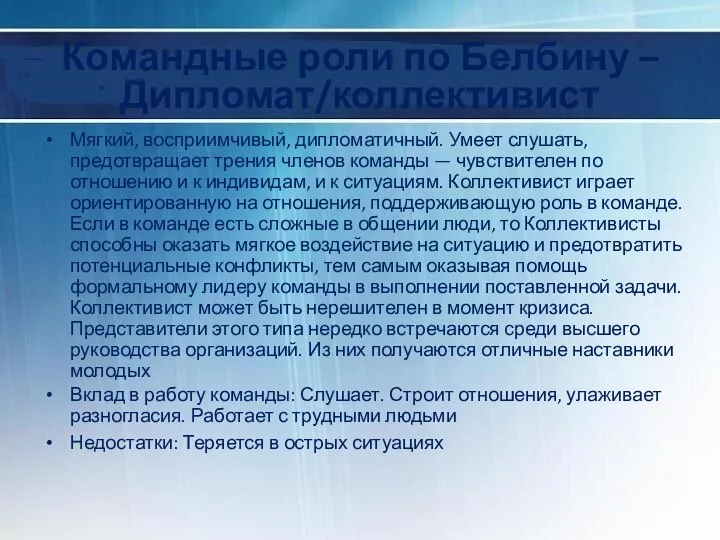 Командные роли по Белбину – Дипломат/коллективист

• Мягкий, восприимчивый, дипломатичный. Умеет слушать, предотвращает трения членов команды — чувствителен по отношению и к индивидам, и к ситуациям. Коллективист играет ориентированную на отношения, поддерживающую роль в команде. Если в команде есть сложные в общении люди, то Коллективисты способны оказать мягкое воздействие на ситуацию и предотвратить потенциальные конфликты, тем самым оказывая помощь формальному лидеру команды в выполнении поставленной задачи. Коллективист может быть нерешителен в момент кризиса. Представители этого типа нередко встречаются среди высшего руководства организаций. Из них получаются отличные наставники молодых

• Вклад в работу команды: Слушает. Строит отношения, улаживает разногласия. Работает с трудными людьми

• Недостатки: Теряется в острых ситуациях